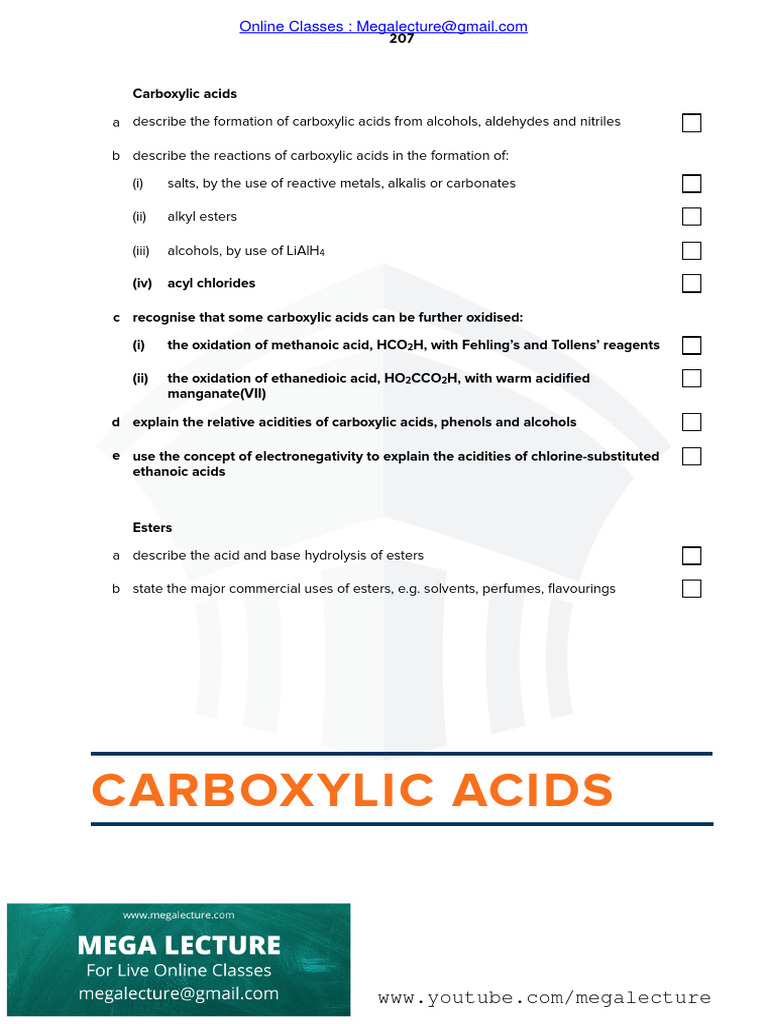 Online Classes : Megalecture@gmail.com
207

Carboxylic acids

a describe the formation of carboxylic acids from alcohols, aldehydes and nitriles

b describe the reactions of carboxylic acids in the formation of:

(i) salts, by the use of reactive metals, alkalis or carbonates

(ii) alkyl esters

(iii) alcohols, by use of $LiAlH_4$

(iv) acyl chlorides

c recognise that some carboxylic acids can be further oxidised:

(i) the oxidation of methanoic acid, $HCO_2H$, with Fehling's and Tollens' reagents

(ii) the oxidation of ethanedioic acid, $HO_2CCO_2H$, with warm acidified manganate(VII)

d explain the relative acidities of carboxylic acids, phenols and alcohols

e use the concept of electronegativity to explain the acidities of chlorine-substituted ethanoic acids

Esters

a describe the acid and base hydrolysis of esters

b state the major commercial uses of esters, e.g. solvents, perfumes, flavourings

CARBOXYLIC ACIDS

www.megalecture.com
MEGA LECTURE
For Live Online Classes
megalecture@gmail.com

www.youtube.com/megalecture